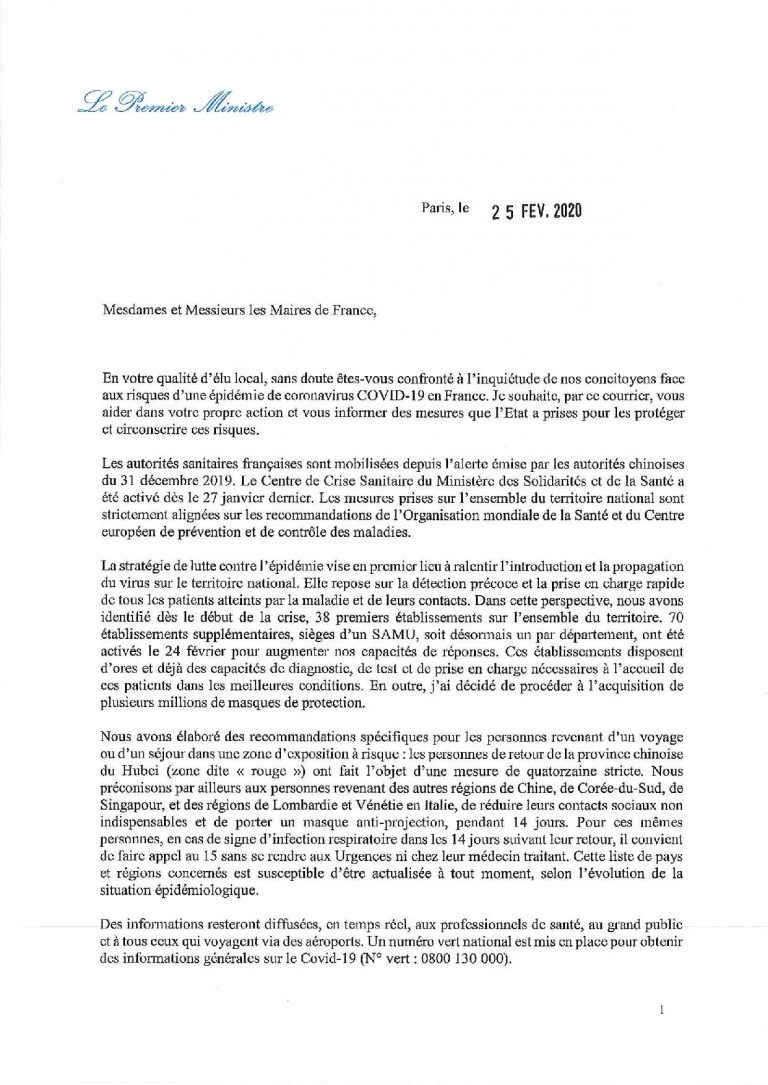 Le Premier Ministre

Paris, le 25 FEV. 2020

Mesdames et Messieurs les Maires de France,

En votre qualité d'élu local, sans doute êtes-vous confronté à l'inquiétude de nos concitoyens face aux risques d'une épidémie de coronavirus COVID-19 en France. Je souhaite, par ce courrier, vous aider dans votre propre action et vous informer des mesures que l'Etat a prises pour les protéger et circonscrire ces risques.

Les autorités sanitaires françaises sont mobilisées depuis l'alerte émise par les autorités chinoises du 31 décembre 2019. Le Centre de Crise Sanitaire du Ministère des Solidarités et de la Santé a été activé dès le 27 janvier dernier. Les mesures prises sur l'ensemble du territoire national sont strictement alignées sur les recommandations de l'Organisation mondiale de la Santé et du Centre européen de prévention et de contrôle des maladies.

La stratégie de lutte contre l'épidémie vise en premier lieu à ralentir l'introduction et la propagation du virus sur le territoire national. Elle repose sur la détection précoce et la prise en charge rapide de tous les patients atteints par la maladie et de leurs contacts. Dans cette perspective, nous avons identifié dès le début de la crise, 38 premiers établissements sur l'ensemble du territoire. 70 établissements supplémentaires, sièges d'un SAMU, soit désormais un par département, ont été activés le 24 février pour augmenter nos capacités de réponses. Ces établissements disposent d'ores et déjà des capacités de diagnostic, de test et de prise en charge nécessaires à l'accueil de ces patients dans les meilleures conditions. En outre, j'ai décidé de procéder à l'acquisition de plusieurs millions de masques de protection.

Nous avons élaboré des recommandations spécifiques pour les personnes revenant d'un voyage ou d'un séjour dans une zone d'exposition à risque : les personnes de retour de la province chinoise du Hubei (zone dite « rouge ») ont fait l'objet d'une mesure de quatorzaine stricte. Nous préconisons par ailleurs aux personnes revenant des autres régions de Chine, de Corée-du-Sud, de Singapour, et des régions de Lombardie et Vénétie en Italie, de réduire leurs contacts sociaux non indispensables et de porter un masque anti-projection, pendant 14 jours. Pour ces mêmes personnes, en cas de signe d'infection respiratoire dans les 14 jours suivant leur retour, il convient de faire appel au 15 sans se rendre aux Urgences ni chez leur médecin traitant. Cette liste de pays et régions concernés est susceptible d'être actualisée à tout moment, selon l'évolution de la situation épidémiologique.

Des informations resteront diffusées, en temps réel, aux professionnels de santé, au grand public et à tous ceux qui voyagent via des aéroports. Un numéro vert national est mis en place pour obtenir des informations générales sur le Covid-19 (N° vert : 0800 130 000).

1